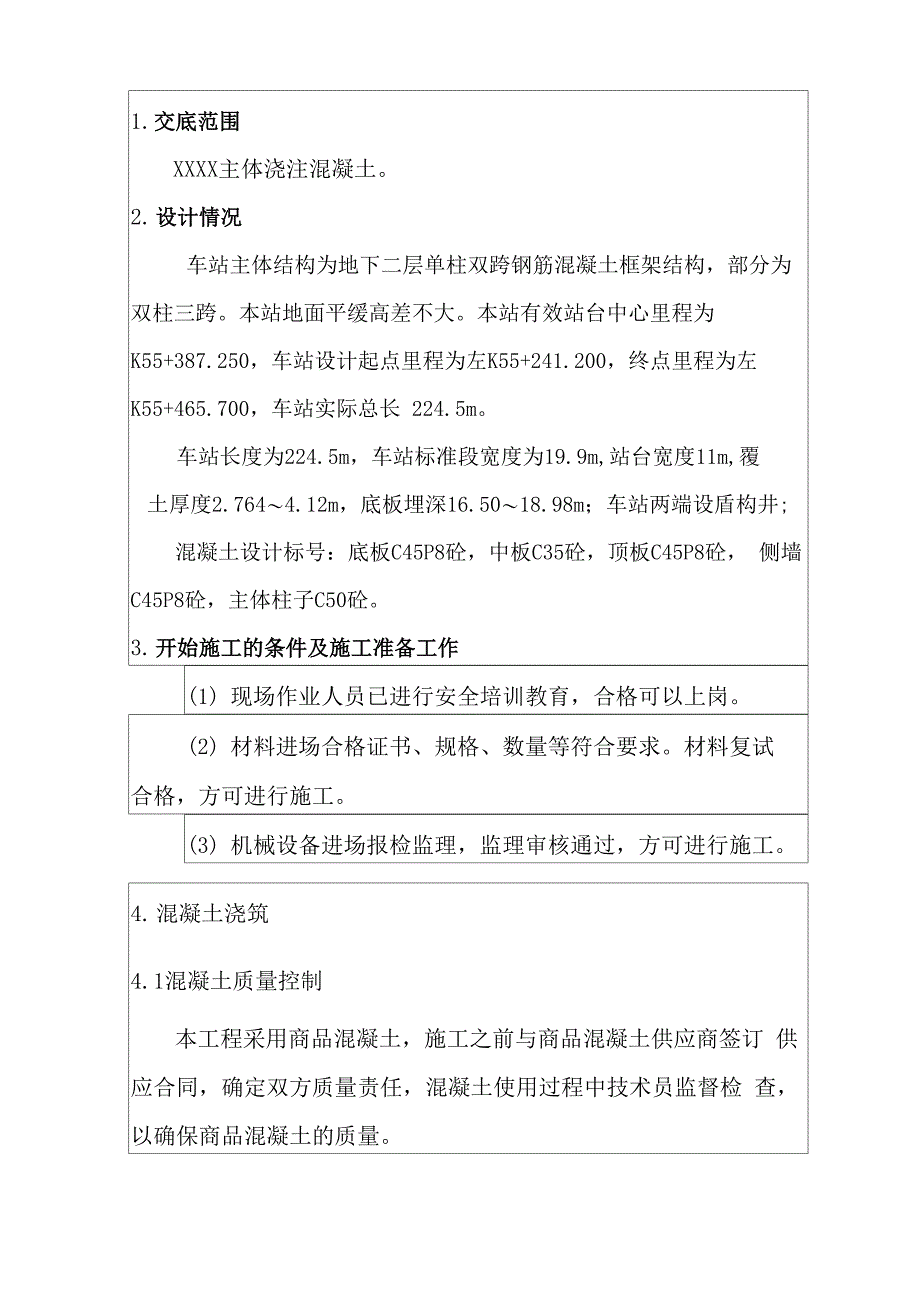 1. 交底范围

XXXX主体浇注混凝土。

2. 设计情况

车站主体结构为地下二层单柱双跨钢筋混凝土框架结构，部分为双柱三跨。本站地面平缓高差不大。本站有效站台中心里程为K55+387.250，车站设计起点里程为左K55+241.200，终点里程为左K55+465.700，车站实际总长 224.5m。

车站长度为224.5m，车站标准段宽度为19.9m，站台宽度11m，覆土厚度2.764～4.12m，底板埋深16.50～18.98m；车站两端设盾构井；

混凝土设计标号：底板C45P8砼，中板C35砼，顶板C45P8砼， 侧墙C45P8砼，主体柱子C50砼。

3. 开始施工的条件及施工准备工作

(1) 现场作业人员已进行安全培训教育，合格可以上岗。

(2) 材料进场合格证书、规格、数量等符合要求。材料复试合格，方可进行施工。

(3) 机械设备进场报检监理，监理审核通过，方可进行施工。

4. 混凝土浇筑

4.1混凝土质量控制

本工程采用商品混凝土，施工之前与商品混凝土供应商签订 供应合同，确定双方质量责任，混凝土使用过程中技术员监督检 查，以确保商品混凝土的质量。